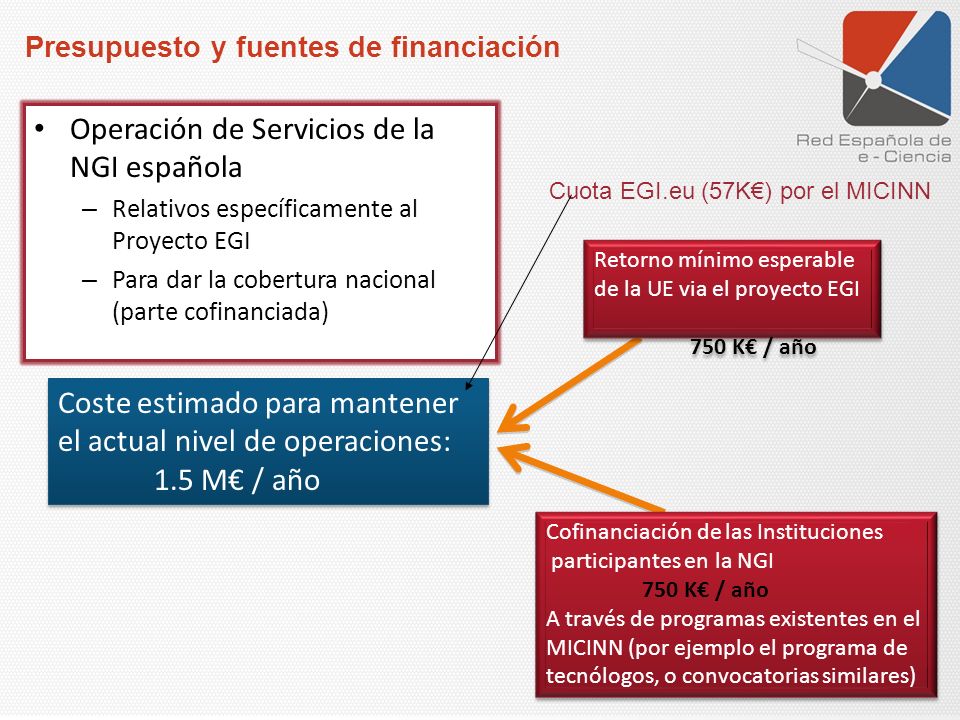 Presupuesto y fuentes de financiación

Red Española de e - Ciencia

• Operación de Servicios de la NGI española
– Relativos específicamente al Proyecto EGI
– Para dar la cobertura nacional (parte cofinanciada)

Cuota EGI.eu (57K€) por el MICINN

Retorno mínimo esperable de la UE via el proyecto EGI
750 K€ / año

Coste estimado para mantener el actual nivel de operaciones:
1.5 M€ / año

Cofinanciación de las Instituciones participantes en la NGI
750 K€ / año
A través de programas existentes en el MICINN (por ejemplo el programa de tecnólogos, o convocatorias similares)